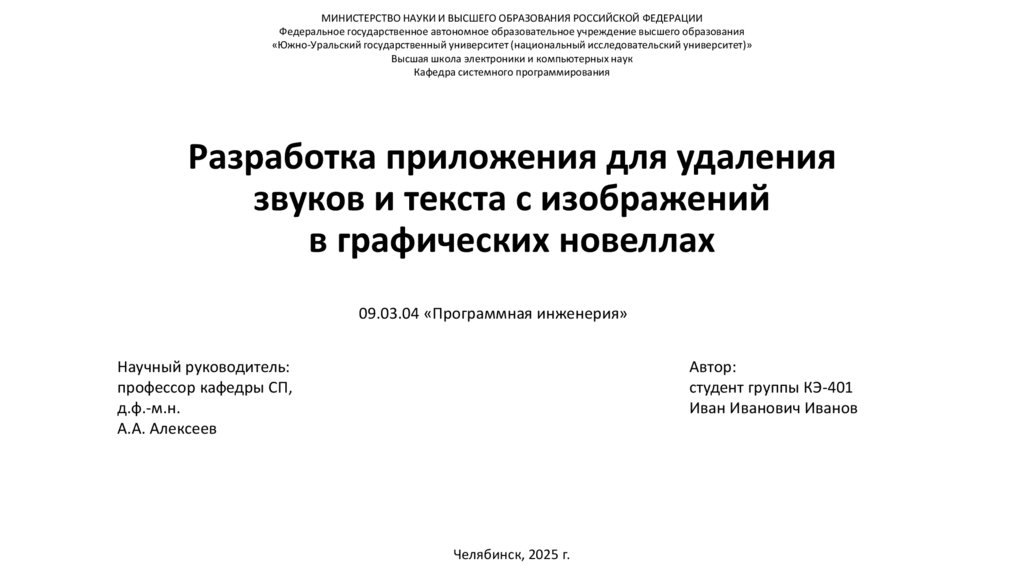 МИНИСТЕРСТВО НАУКИ И ВЫСШЕГО ОБРАЗОВАНИЯ РОССИЙСКОЙ ФЕДЕРАЦИИ
Федеральное государственное автономное образовательное учреждение высшего образования
«Южно-Уральский государственный университет (национальный исследовательский университет)»
Высшая школа электроники и компьютерных наук
Кафедра системного программирования

Разработка приложения для удаления звуков и текста с изображений в графических новеллах

09.03.04 «Программная инженерия»

Научный руководитель:
профессор кафедры СП,
д.ф.-м.н.
А.А. Алексеев

Автор:
студент группы КЭ-401
Иван Иванович Иванов

Челябинск, 2025 г.